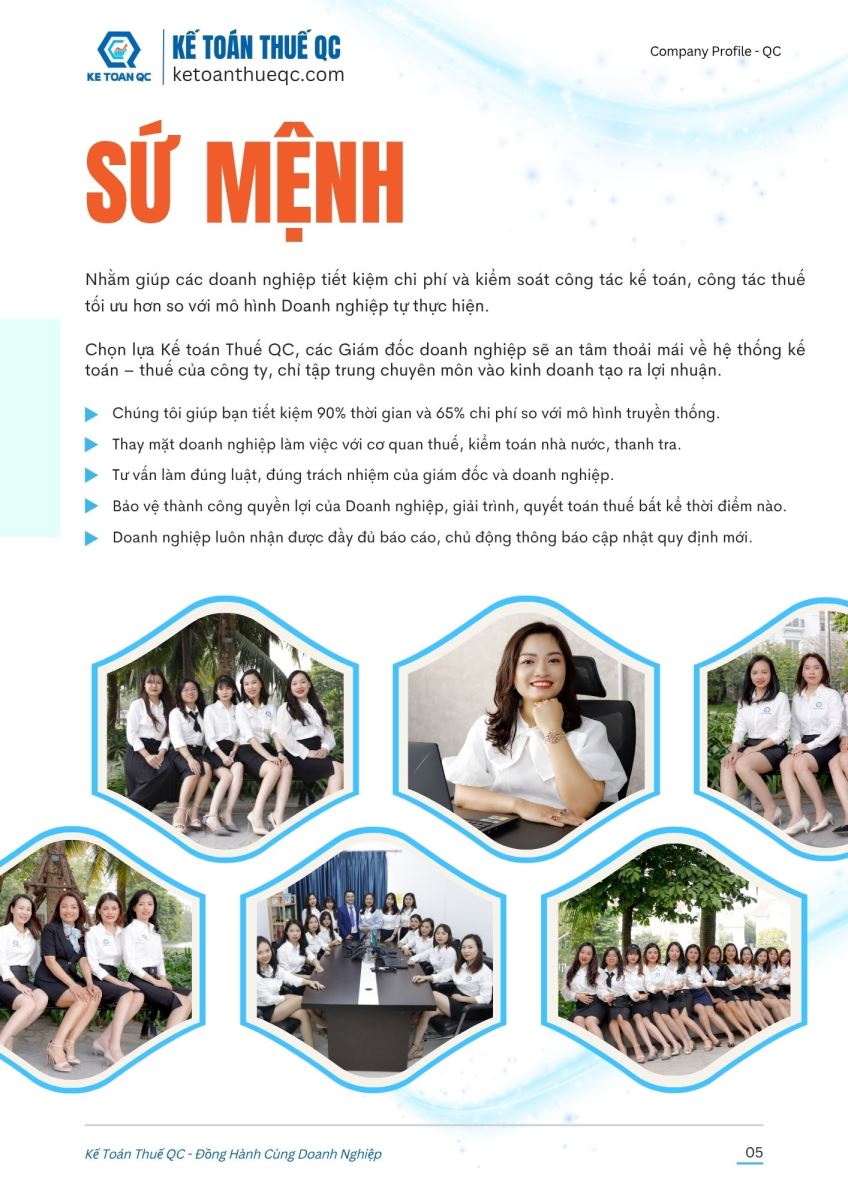 KE TOAN QC
KẾ TOÁN THUẾ QC
ketoanthueqc.com

Company Profile - QC

SỨ MỆNH

Nhằm giúp các doanh nghiệp tiết kiệm chi phí và kiểm soát công tác kế toán, công tác thuế tối ưu hơn so với mô hình Doanh nghiệp tự thực hiện.

Chọn lựa Kế toán Thuế QC, các Giám đốc doanh nghiệp sẽ an tâm thoải mái về hệ thống kế toán – thuế của công ty, chỉ tập trung chuyên môn vào kinh doanh tạo ra lợi nhuận.

Chúng tôi giúp bạn tiết kiệm 90% thời gian và 65% chi phí so với mô hình truyền thống.

Thay mặt doanh nghiệp làm việc với cơ quan thuế, kiểm toán nhà nước, thanh tra.

Tư vấn làm đúng luật, đúng trách nhiệm của giám đốc và doanh nghiệp.

Bảo vệ thành công quyền lợi của Doanh nghiệp, giải trình, quyết toán thuế bất kể thời điểm nào.

Doanh nghiệp luôn nhận được đầy đủ báo cáo, chủ động thông báo cập nhật quy định mới.

Kế Toán Thuế QC - Đồng Hành Cùng Doanh Nghiệp

05